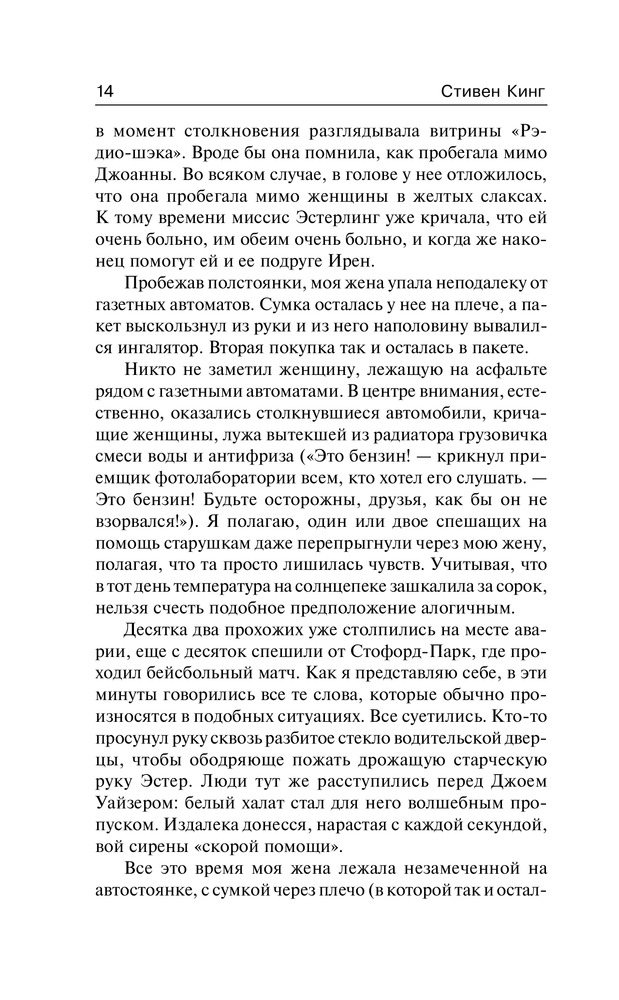 14 Стивен Кинг

в момент столкновения разглядывала витрины «Рэдио-шэка». Вроде бы она помнила, как пробегала мимо Джоанны. Во всяком случае, в голове у нее отложилось, что она пробегала мимо женщины в желтых слаксах. К тому времени миссис Эстерлинг уже кричала, что ей очень больно, им обеим очень больно, и когда же наконец помогут ей и ее подруге Ирен.

Пробежав полстоянки, моя жена упала неподалеку от газетных автоматов. Сумка осталась у нее на плече, а пакет выскользнул из руки и из него наполовину вывалился ингалятор. Вторая покупка так и осталась в пакете.

Никто не заметил женщину, лежащую на асфальте рядом с газетными автоматами. В центре внимания, естественно, оказались столкнувшиеся автомобили, кричащие женщины, лужа вытекшей из радиатора грузовичка смеси воды и антифриза («Это бензин! — крикнул приемщик фотолаборатории всем, кто хотел его слушать. — Это бензин! Будьте осторожны, друзья, как бы он не взорвался!»). Я полагаю, один или двое спешащих на помощь старушкам даже перепрыгнули через мою жену, полагая, что та просто лишилась чувств. Учитывая, что в тот день температура на солнцепеке зашкалила за сорок, нельзя счесть подобное предположение алогичным.

Десятка два прохожих уже столпились на месте аварии, еще с десяток спешили от Стофорд-Парк, где проходил бейсбольный матч. Как я представляю себе, в эти минуты говорились все те слова, которые обычно произносятся в подобных ситуациях. Все суетились. Кто-то просунул руку сквозь разбитое стекло водительской дверцы, чтобы ободряюще пожать дрожащую старческую руку Эстер. Люди тут же расступились перед Джоем Уайзером: белый халат стал для него волшебным пропуском. Издалека донесся, нарастая с каждой секундой, вой сирены «скорой помощи».

Все это время моя жена лежала незамеченной на автостоянке, с сумкой через плечо (в которой так и остал-